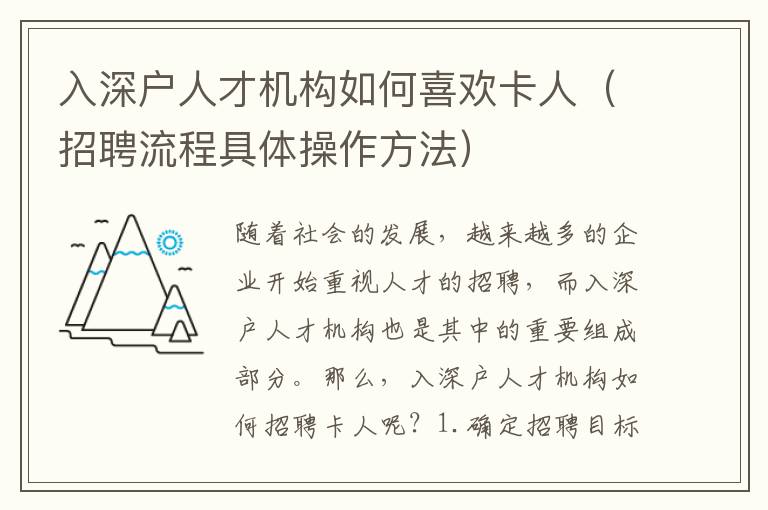 入深户人才机构如何喜欢卡人（招聘流程具体操作方法）

随着社会的发展，越来越多的企业开始重视人才的招聘，而入深户人才机构也是其中的重要组成部分。那么，入深户人才机构如何招聘卡人呢？1.确定招聘目标